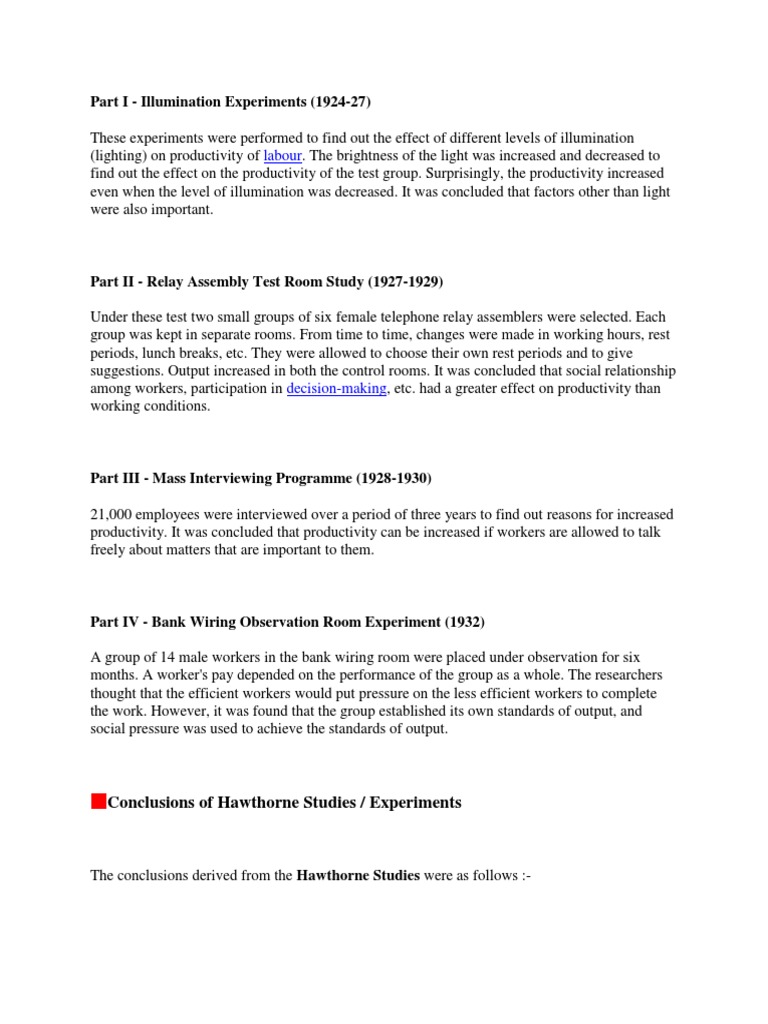 Part I - Illumination Experiments (1924-27)

These experiments were performed to find out the effect of different levels of illumination (lighting) on productivity of labour. The brightness of the light was increased and decreased to find out the effect on the productivity of the test group. Surprisingly, the productivity increased even when the level of illumination was decreased. It was concluded that factors other than light were also important.

Part II - Relay Assembly Test Room Study (1927-1929)

Under these test two small groups of six female telephone relay assemblers were selected. Each group was kept in separate rooms. From time to time, changes were made in working hours, rest periods, lunch breaks, etc. They were allowed to choose their own rest periods and to give suggestions. Output increased in both the control rooms. It was concluded that social relationship among workers, participation in decision-making, etc. had a greater effect on productivity than working conditions.

Part III - Mass Interviewing Programme (1928-1930)

21,000 employees were interviewed over a period of three years to find out reasons for increased productivity. It was concluded that productivity can be increased if workers are allowed to talk freely about matters that are important to them.

Part IV - Bank Wiring Observation Room Experiment (1932)

A group of 14 male workers in the bank wiring room were placed under observation for six months. A worker's pay depended on the performance of the group as a whole. The researchers thought that the efficient workers would put pressure on the less efficient workers to complete the work. However, it was found that the group established its own standards of output, and social pressure was used to achieve the standards of output.

Conclusions of Hawthorne Studies / Experiments

The conclusions derived from the Hawthorne Studies were as follows :-